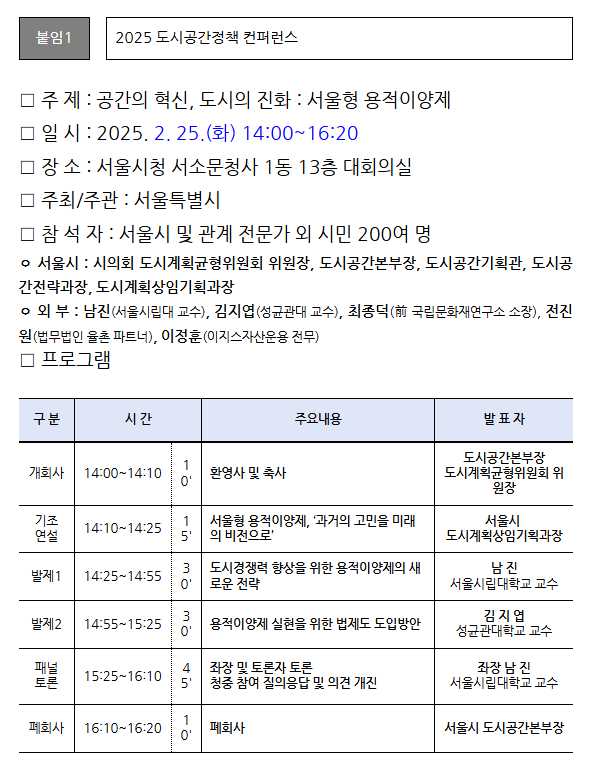 붙임1 2025 도시공간정책 컨퍼런스

□ 주 제 : 공간의 혁신, 도시의 진화 : 서울형 용적이양제

□ 일 시 : 2025. 2. 25.(화) 14:00~16:20

□ 장 소 : 서울시청 서소문청사 1동 13층 대회의실

□ 주최/주관 : 서울특별시

□ 참 석 자 : 서울시 및 관계 전문가 외 시민 200여 명

ㅇ 서울시 : 시의회 도시계획균형위원회 위원장, 도시공간본부장, 도시공간기획관, 도시공간전략과장, 도시계획상임기획과장

ㅇ 외 부 : 남진(서울시립대 교수), 김지엽(성균관대 교수), 최종덕(前 국립문화재연구소 소장), 전진원(법무법인 율촌 파트너), 이정훈(이지스자산운용 전무)

□ 프로그램

| 구 분 | 시 간 | | 주요내용 | 발 표 자 |
|---|---|---|---|---|
| 개회사 | 14:00~14:10 | 10' | 환영사 및 축사 | 도시공간본부장 도시계획균형위원회 위원장 |
| 기조 연설 | 14:10~14:25 | 15' | 서울형 용적이양제, '과거의 고민을 미래의 비전으로' | 서울시 도시계획상임기획과장 |
| 발제1 | 14:25~14:55 | 30' | 도시경쟁력 향상을 위한 용적이양제의 새로운 전략 | 남 진 서울시립대학교 교수 |
| 발제2 | 14:55~15:25 | 30' | 용적이양제 실현을 위한 법제도 도입방안 | 김 지 엽 성균관대학교 교수 |
| 패널 토론 | 15:25~16:10 | 45' | 좌장 및 토론자 토론 청중 참여 질의응답 및 의견 개진 | 좌장 남 진 서울시립대학교 교수 |
| 폐회사 | 16:10~16:20 | 10' | 폐회사 | 서울시 도시공간본부장 |